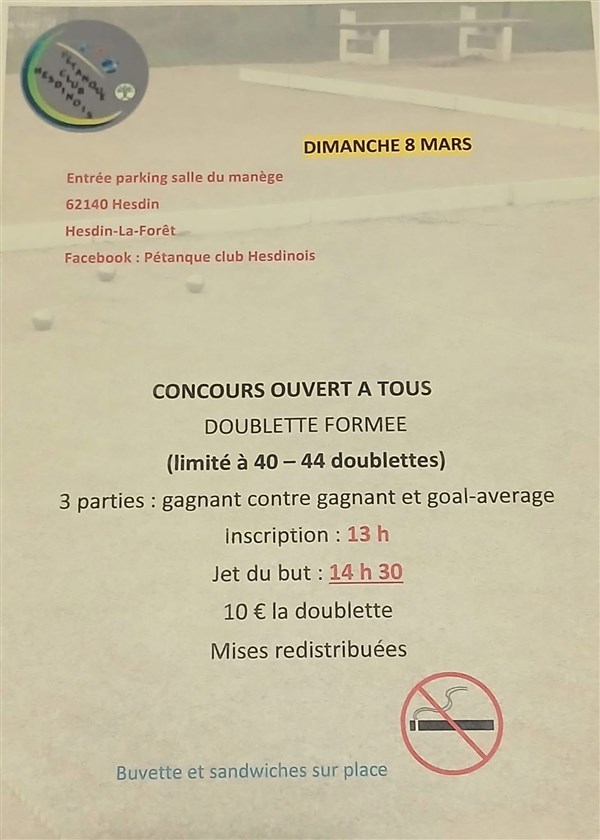 PETANQUE CLUB HESDINOIS

DIMANCHE 8 MARS

Entrée parking salle du manège

62140 Hesdin

Hesdin-La-Forêt

Facebook : Pétanque club Hesdinois

CONCOURS OUVERT A TOUS

DOUBLETTE FORMEE

(limité à 40 – 44 doublettes)

3 parties : gagnant contre gagnant et goal-average

Inscription : 13 h

Jet du but : 14 h 30

10 € la doublette

Mises redistribuées

Buvette et sandwiches sur place